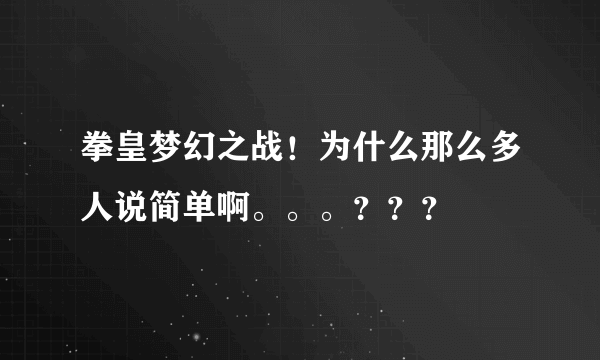 拳皇梦幻之战！为什么那么多人说简单啊。。。？？？